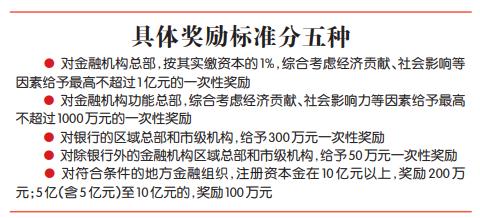 具体奖励标准分五种

● 对金融机构总部，按其实缴资本的1%，综合考虑经济贡献、社会影响等因素给予最高不超过1亿元的一次性奖励

● 对金融机构功能总部，综合考虑经济贡献、社会影响力等因素给予最高不超过1000万元的一次性奖励

● 对银行的区域总部和市级机构，给予300万元一次性奖励

● 对除银行外的金融机构区域总部和市级机构，给予50万元一次性奖励

● 对符合条件的地方金融组织，注册资本金在10亿元以上，奖励200万元；5亿（含5亿元）至10亿元的，奖励100万元